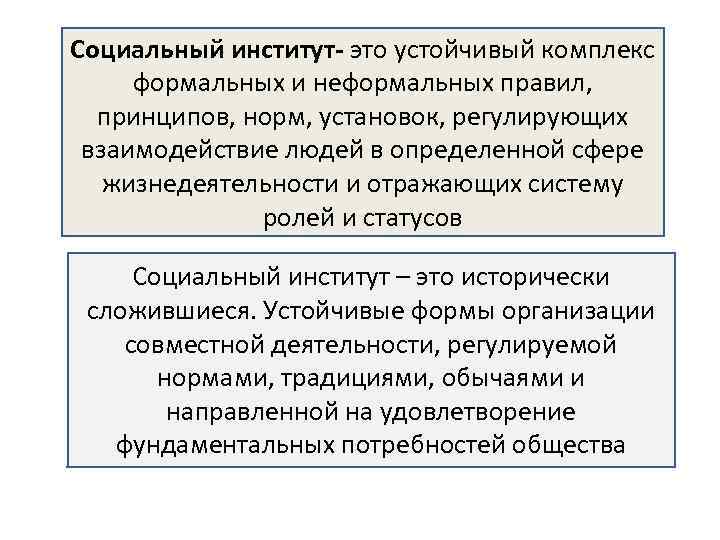 Социальный институт- это устойчивый комплекс формальных и неформальных правил, принципов, норм, установок, регулирующих взаимодействие людей в определенной сфере жизнедеятельности и отражающих систему ролей и статусов

Социальный институт – это исторически сложившиеся. Устойчивые формы организации совместной деятельности, регулируемой нормами, традициями, обычаями и направленной на удовлетворение фундаментальных потребностей общества